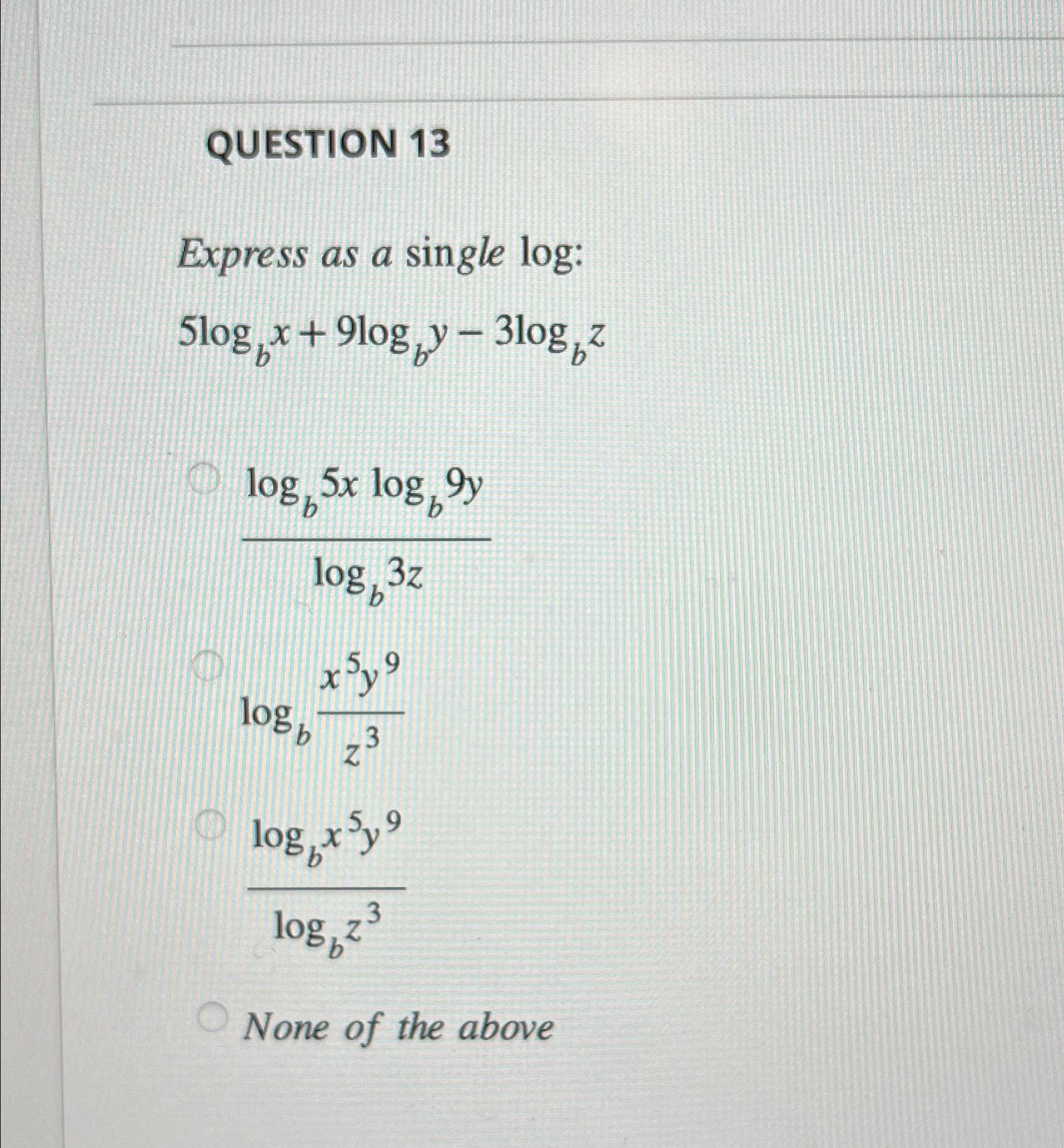 QUESTION 13

Express as a single log:

$5\log_b x + 9\log_b y - 3\log_b z$

$\frac{\log_b 5x \log_b 9y}{\log_b 3z}$

$\log_b \frac{x^5 y^9}{z^3}$

$\frac{\log_b x^5 y^9}{\log_b z^3}$

None of the above